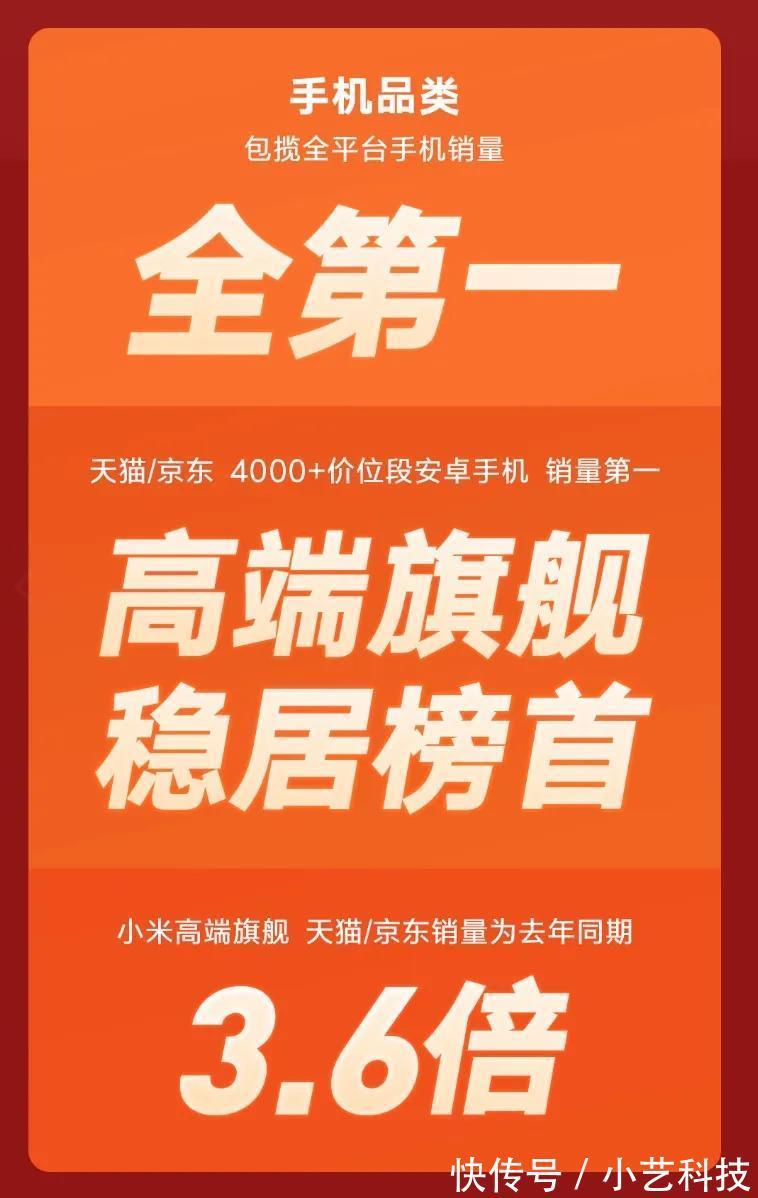 手机品类
包揽全平台手机销量

全第一

天猫/京东 4000+价位段安卓手机 销量第一

高端旗舰
稳居榜首

小米高端旗舰 天猫/京东销量为去年同期

3.6倍

快传号 / 小艺科技